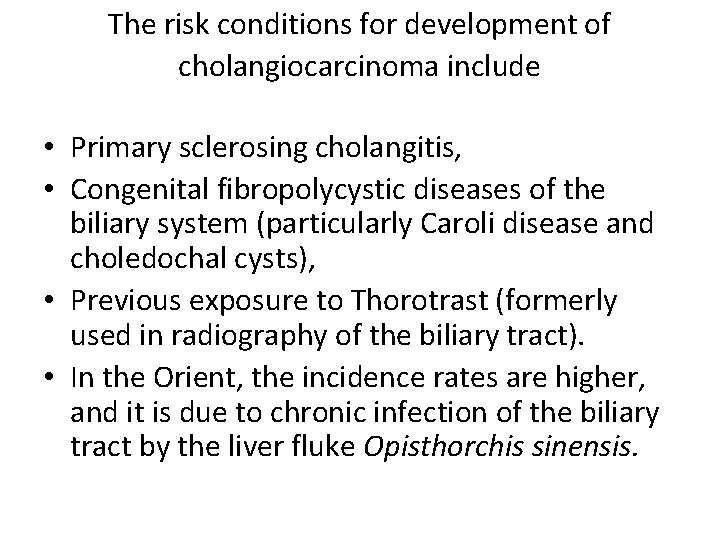 The risk conditions for development of cholangiocarcinoma include

• Primary sclerosing cholangitis,
• Congenital fibropolycystic diseases of the biliary system (particularly Caroli disease and choledochal cysts),
• Previous exposure to Thorotrast (formerly used in radiography of the biliary tract).
• In the Orient, the incidence rates are higher, and it is due to chronic infection of the biliary tract by the liver fluke Opisthorchis sinensis.